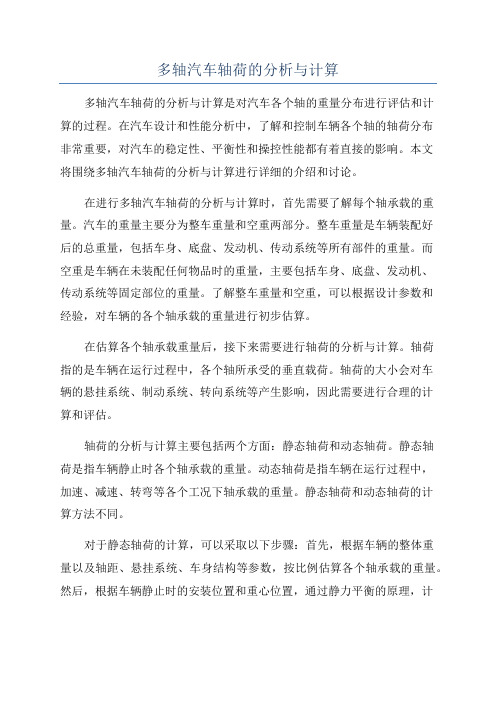 多轴汽车轴荷的分析与计算

多轴汽车轴荷的分析与计算是对汽车各个轴的重量分布进行评估和计算的过程。在汽车设计和性能分析中，了解和控制车辆各个轴的轴荷分布非常重要，对汽车的稳定性、平衡性和操控性能都有着直接的影响。本文将围绕多轴汽车轴荷的分析与计算进行详细的介绍和讨论。

在进行多轴汽车轴荷的分析与计算时，首先需要了解每个轴承载的重量。汽车的重量主要分为整车重量和空重两部分。整车重量是车辆装配好后的总重量，包括车身、底盘、发动机、传动系统等所有部件的重量。而空重是车辆在未装配任何物品时的重量，主要包括车身、底盘、发动机、传动系统等固定部位的重量。了解整车重量和空重，可以根据设计参数和经验，对车辆的各个轴承载的重量进行初步估算。

在估算各个轴承载重量后，接下来需要进行轴荷的分析与计算。轴荷指的是车辆在运行过程中，各个轴所承受的垂直载荷。轴荷的大小会对车辆的悬挂系统、制动系统、转向系统等产生影响，因此需要进行合理的计算和评估。

轴荷的分析与计算主要包括两个方面：静态轴荷和动态轴荷。静态轴荷是指车辆静止时各个轴承载的重量。动态轴荷是指车辆在运行过程中，加速、减速、转弯等各个工况下轴承载的重量。静态轴荷和动态轴荷的计算方法不同。

对于静态轴荷的计算，可以采取以下步骤：首先，根据车辆的整体重量以及轴距、悬挂系统、车身结构等参数，按比例估算各个轴承载的重量。然后，根据车辆静止时的安装位置和重心位置，通过静力平衡的原理，计